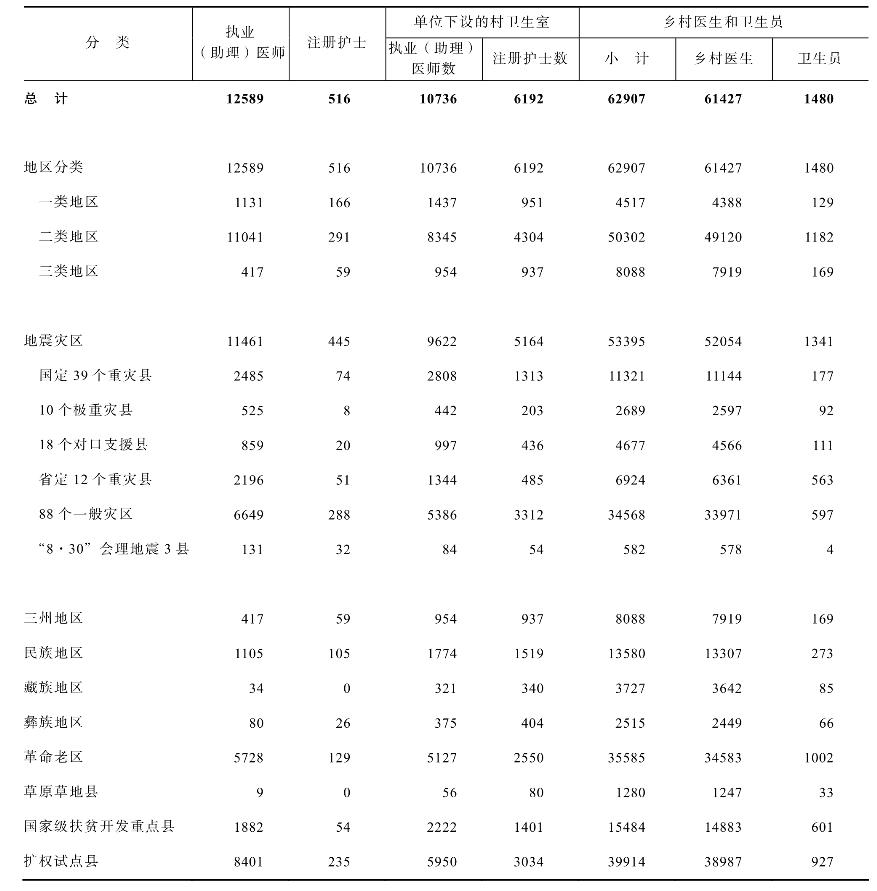 | 分　类 | 执业（助理）医师 | 注册护士 | 单位下设的村卫生室 执业（助理）医师数 | 单位下设的村卫生室 注册护士数 | 乡村医生和卫生员 小　计 | 乡村医生和卫生员 乡村医生 | 乡村医生和卫生员 卫生员 |
|---|---|---|---|---|---|---|---|
| 总　计 | 12589 | 516 | 10736 | 6192 | 62907 | 61427 | 1480 |
| 地区分类 | 12589 | 516 | 10736 | 6192 | 62907 | 61427 | 1480 |
| 一类地区 | 1131 | 166 | 1437 | 951 | 4517 | 4388 | 129 |
| 二类地区 | 11041 | 291 | 8345 | 4304 | 50302 | 49120 | 1182 |
| 三类地区 | 417 | 59 | 954 | 937 | 8088 | 7919 | 169 |
| 地震灾区 | 11461 | 445 | 9622 | 5164 | 53395 | 52054 | 1341 |
| 国定 39 个重灾县 | 2485 | 74 | 2808 | 1313 | 11321 | 11144 | 177 |
| 10 个极重灾县 | 525 | 8 | 442 | 203 | 2689 | 2597 | 92 |
| 18 个对口支援县 | 859 | 20 | 997 | 436 | 4677 | 4566 | 111 |
| 省定 12 个重灾县 | 2196 | 51 | 1344 | 485 | 6924 | 6361 | 563 |
| 88 个一般灾区 | 6649 | 288 | 5386 | 3312 | 34568 | 33971 | 597 |
| “8·30”会理地震 3 县 | 131 | 32 | 84 | 54 | 582 | 578 | 4 |
| 三州地区 | 417 | 59 | 954 | 937 | 8088 | 7919 | 169 |
| 民族地区 | 1105 | 105 | 1774 | 1519 | 13580 | 13307 | 273 |
| 藏族地区 | 34 | 0 | 321 | 340 | 3727 | 3642 | 85 |
| 彝族地区 | 80 | 26 | 375 | 404 | 2515 | 2449 | 66 |
| 革命老区 | 5728 | 129 | 5127 | 2550 | 35585 | 34583 | 1002 |
| 草原草地县 | 9 | 0 | 56 | 80 | 1280 | 1247 | 33 |
| 国家级扶贫开发重点县 | 1882 | 54 | 2222 | 1401 | 15484 | 14883 | 601 |
| 扩权试点县 | 8401 | 235 | 5950 | 3034 | 39914 | 38987 | 927 |